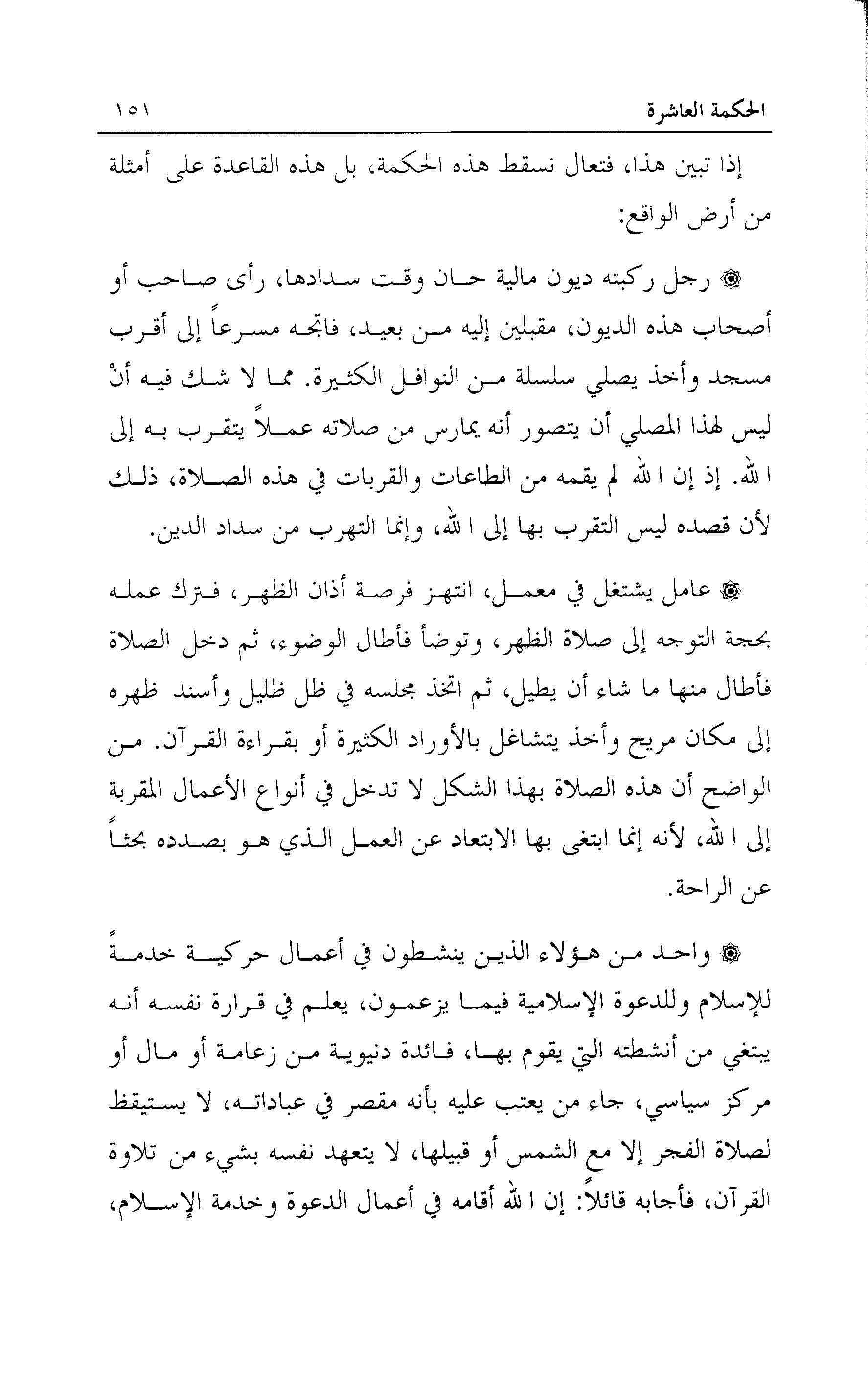 الحكمة العاشرة ١٥١

إذا تبين هذا، فتعال نسقط هذه الحكمة، بل هذه القاعدة على أمثلة من أرض الواقع:

۞ رجل ركبته ديون مالية حان وقت سدادها، رأى صاحب أو أصحاب هذه الديون، مقبلين إليه من بعيد، فاتجه مسرعاً إلى أقرب مسجد وأخذ يصلي سلسلة من النوافل الكثيرة. مما لا شك فيه أنْ ليس لهذا المصلي أن يتصور أنه يمارس من صلاته عملاً يتقرب به إلى الله. إذ إن الله لم يقمه من الطاعات والقربات في هذه الصلاة، ذلك لأن قصده ليس التقرب بها إلى الله، وإنما التهرب من سداد الدين.

۞ عامل يشتغل في معمل، انتهز فرصة أذان الظهر، فترك عمله بحجة التوجه إلى صلاة الظهر، وتوضأ فأطال الوضوء، ثم دخل الصلاة فأطال منها ما شاء أن يطيل، ثم اتخذ مجلسه في ظل ظليل وأسند ظهره إلى مكان مريح وأخذ يتشاغل بالأوراد الكثيرة أو بقراءة القرآن. من الواضح أن هذه الصلاة بهذا الشكل لا تدخل في أنواع الأعمال المقربة إلى الله، لأنه إنما ابتغى بها الابتعاد عن العمل الذي هو بصدده بحثاً عن الراحة.

۞ واحد من هؤلاء الذين ينشطون في أعمال حركية خدمةً للإسلام وللدعوة الإسلامية فيما يزعمون، يعلم في قرارة نفسه أنه يبتغي من أنشطته التي يقوم بها، فائدة دنيوية من زعامة أو مال أو مركز سياسي، جاء من يعتب عليه بأنه مقصر في عباداته، لا يستيقظ لصلاة الفجر إلا مع الشمس أو قبيلها، لا يتعهد نفسه بشيء من تلاوة القرآن، فأجابه قائلاً: إن الله أقامه في أعمال الدعوة وخدمة الإسلام،